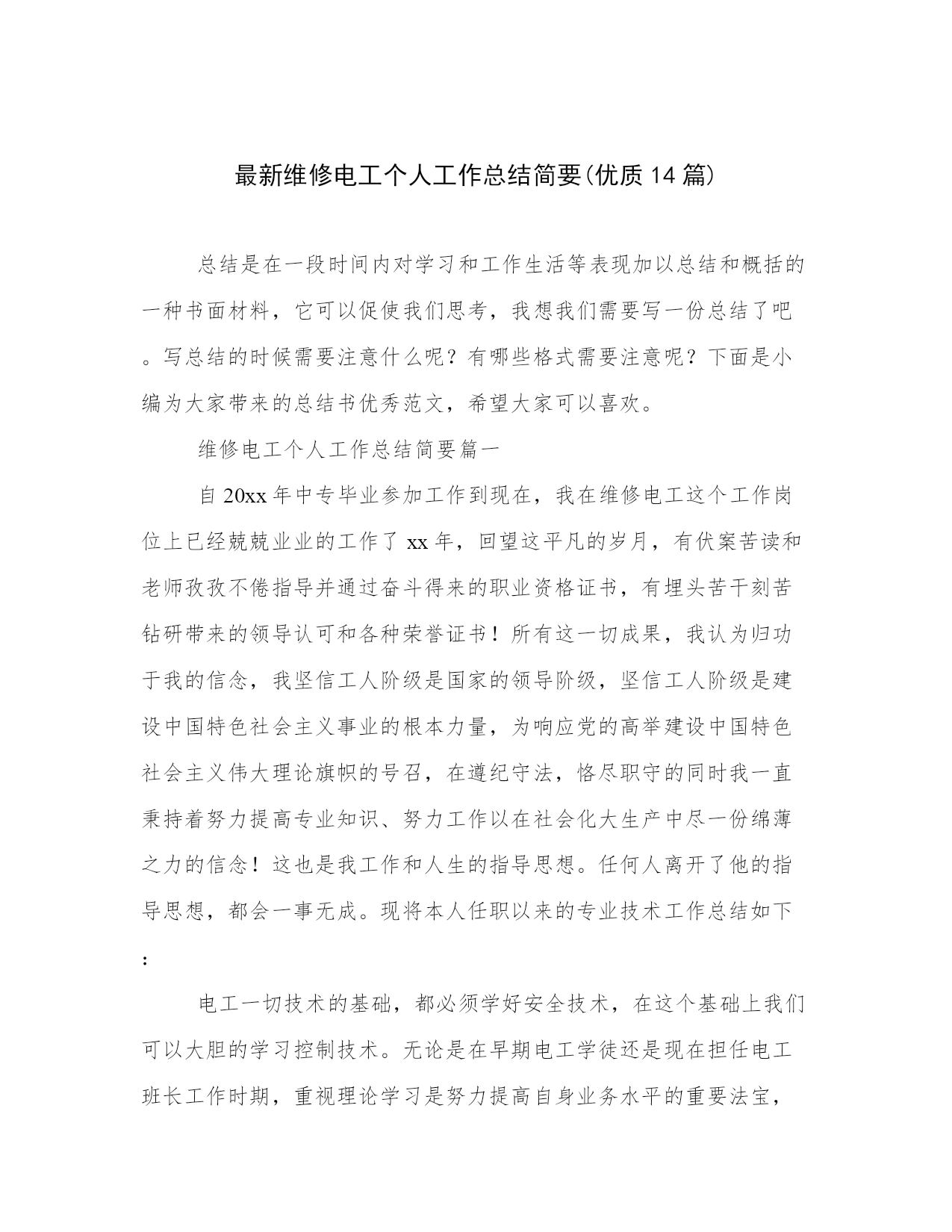 最新维修电工个人工作总结简要(优质14篇)

总结是在一段时间内对学习和工作生活等表现加以总结和概括的一种书面材料，它可以促使我们思考，我想我们需要写一份总结了吧。写总结的时候需要注意什么呢？有哪些格式需要注意呢？下面是小编为大家带来的总结书优秀范文，希望大家可以喜欢。

维修电工个人工作总结简要篇一

自20xx年中专毕业参加工作到现在，我在维修电工这个工作岗位上已经兢兢业业的工作了xx年，回望这平凡的岁月，有伏案苦读和老师孜孜不倦指导并通过奋斗得来的职业资格证书，有埋头苦干刻苦钻研带来的领导认可和各种荣誉证书！所有这一切成果，我认为归功于我的信念，我坚信工人阶级是国家的领导阶级，坚信工人阶级是建设中国特色社会主义事业的根本力量，为响应党的高举建设中国特色社会主义伟大理论旗帜的号召，在遵纪守法，恪尽职守的同时我一直秉持着努力提高专业知识、努力工作以在社会化大生产中尽一份绵薄之力的信念！这也是我工作和人生的指导思想。任何人离开了他的指导思想，都会一事无成。现将本人任职以来的专业技术工作总结如下：

电工一切技术的基础，都必须学好安全技术，在这个基础上我们可以大胆的学习控制技术。无论是在早期电工学徒还是现在担任电工班长工作时期，重视理论学习是努力提高自身业务水平的重要法宝，